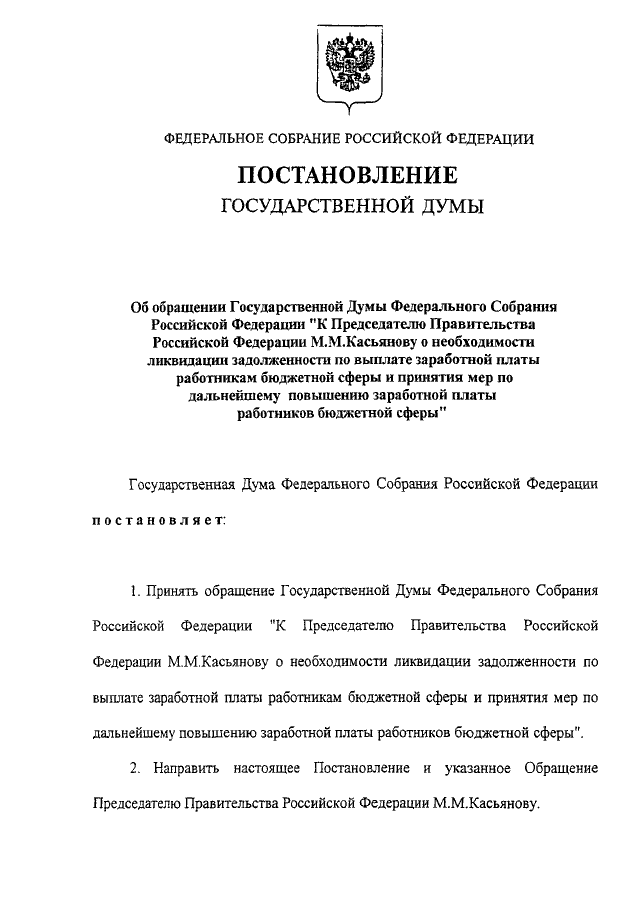 ФЕДЕРАЛЬНОЕ СОБРАНИЕ РОССИЙСКОЙ ФЕДЕРАЦИИ

ПОСТАНОВЛЕНИЕ
ГОСУДАРСТВЕННОЙ ДУМЫ

Об обращении Государственной Думы Федерального Собрания Российской Федерации "К Председателю Правительства Российской Федерации М.М.Касьянову о необходимости ликвидации задолженности по выплате заработной платы работникам бюджетной сферы и принятия мер по дальнейшему повышению заработной платы работников бюджетной сферы"

Государственная Дума Федерального Собрания Российской Федерации постановляет:

1. Принять обращение Государственной Думы Федерального Собрания Российской Федерации "К Председателю Правительства Российской Федерации М.М.Касьянову о необходимости ликвидации задолженности по выплате заработной платы работникам бюджетной сферы и принятия мер по дальнейшему повышению заработной платы работников бюджетной сферы".

2. Направить настоящее Постановление и указанное Обращение Председателю Правительства Российской Федерации М.М.Касьянову.